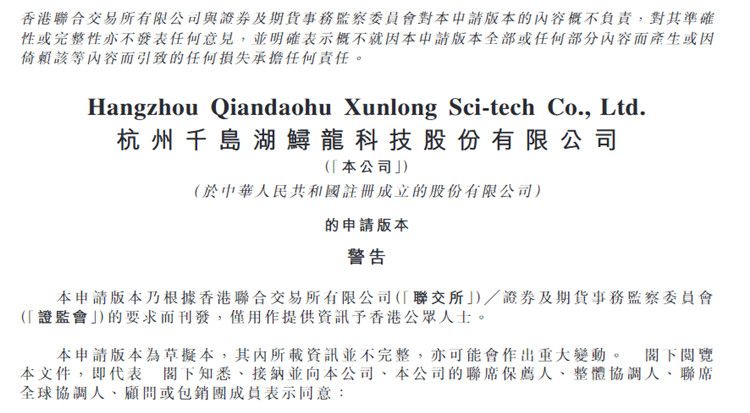 香港聯合交易所有限公司與證券及期貨事務監察委員會對本申請版本的內容概不負責，對其準確性或完整性亦不發表任何意見，並明確表示概不就因本申請版本全部或任何部分內容而產生或因倚賴該等內容而引致的任何損失承擔任何責任。

Hangzhou Qiandaohu Xunlong Sci-tech Co., Ltd.
杭州千島湖鱘龍科技股份有限公司
(「本公司」)
(於中華人民共和國註冊成立的股份有限公司)

的申請版本

警告

本申請版本乃根據香港聯合交易所有限公司(「聯交所」)／證券及期貨事務監察委員會(「證監會」)的要求而刊發，僅用作提供資訊予香港公眾人士。

本申請版本為草擬本，其內所載資訊並不完整，亦可能會作出重大變動。 閣下閱覽本文件，即代表 閣下知悉、接納並向本公司、本公司的聯席保薦人、整體協調人、聯席全球協調人、顧問或包銷團成員表示同意：